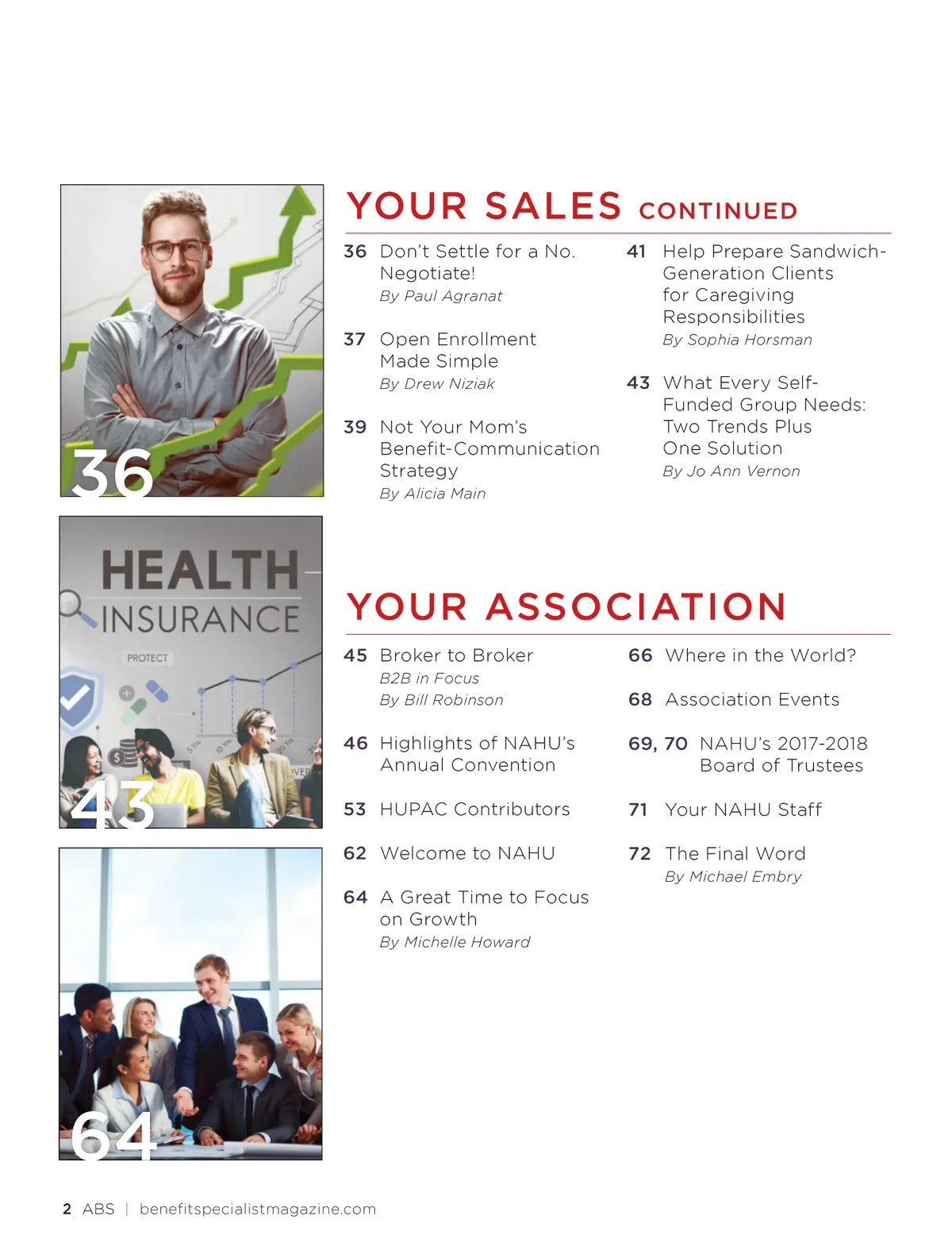 36

HEALTH INSURANCE

PROTECT

5 Yrs 10 Yrs 20 Yrs

43

64

YOUR SALES CONTINUED

36 Don't Settle for a No. Negotiate!
By Paul Agranat

37 Open Enrollment Made Simple
By Drew Niziak

39 Not Your Mom's Benefit-Communication Strategy
By Alicia Main

41 Help Prepare Sandwich-Generation Clients for Caregiving Responsibilities
By Sophia Horsman

43 What Every Self-Funded Group Needs: Two Trends Plus One Solution
By Jo Ann Vernon

YOUR ASSOCIATION

45 Broker to Broker
B2B in Focus
By Bill Robinson

46 Highlights of NAHU's Annual Convention

53 HUPAC Contributors

62 Welcome to NAHU

64 A Great Time to Focus on Growth
By Michelle Howard

66 Where in the World?

68 Association Events

69, 70 NAHU's 2017-2018 Board of Trustees

71 Your NAHU Staff

72 The Final Word
By Michael Embry

2 ABS | benefitspecialistmagazine.com